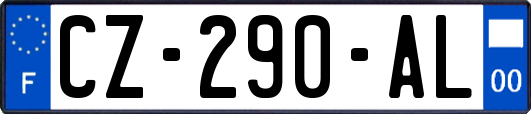 F
CZ-290-AL
00